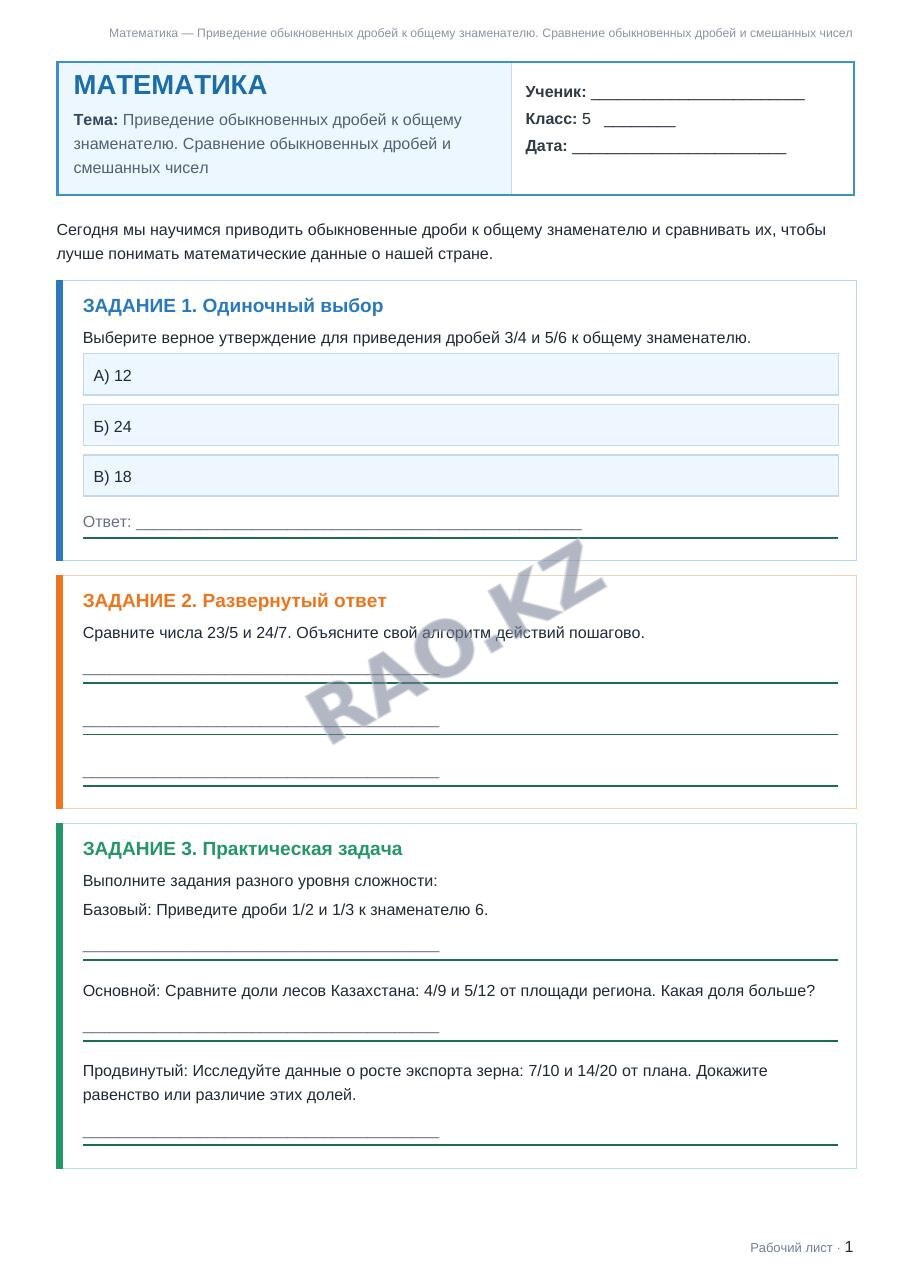 Математика — Приведение обыкновенных дробей к общему знаменателю. Сравнение обыкновенных дробей и смешанных чисел

МАТЕМАТИКА

Тема: Приведение обыкновенных дробей к общему знаменателю. Сравнение обыкновенных дробей и смешанных чисел

Ученик: ____
Класс: 5 ____
Дата: ____

Сегодня мы научимся приводить обыкновенные дроби к общему знаменателю и сравнивать их, чтобы лучше понимать математические данные о нашей стране.

ЗАДАНИЕ 1. Одиночный выбор

Выберите верное утверждение для приведения дробей 3/4 и 5/6 к общему знаменателю.

А) 12

Б) 24

В) 18

Ответ: ____

ЗАДАНИЕ 2. Развернутый ответ

Сравните числа 23/5 и 24/7. Объясните свой алгоритм действий пошагово.

____

____

____

ЗАДАНИЕ 3. Практическая задача

Выполните задания разного уровня сложности:

Базовый: Приведите дроби 1/2 и 1/3 к знаменателю 6.

____

Основной: Сравните доли лесов Казахстана: 4/9 и 5/12 от площади региона. Какая доля больше?

____

Продвинутый: Исследуйте данные о росте экспорта зерна: 7/10 и 14/20 от плана. Докажите равенство или различие этих долей.

____

Рабочий лист · 1

RAO.KZ